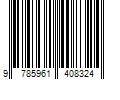 9 785961 408324